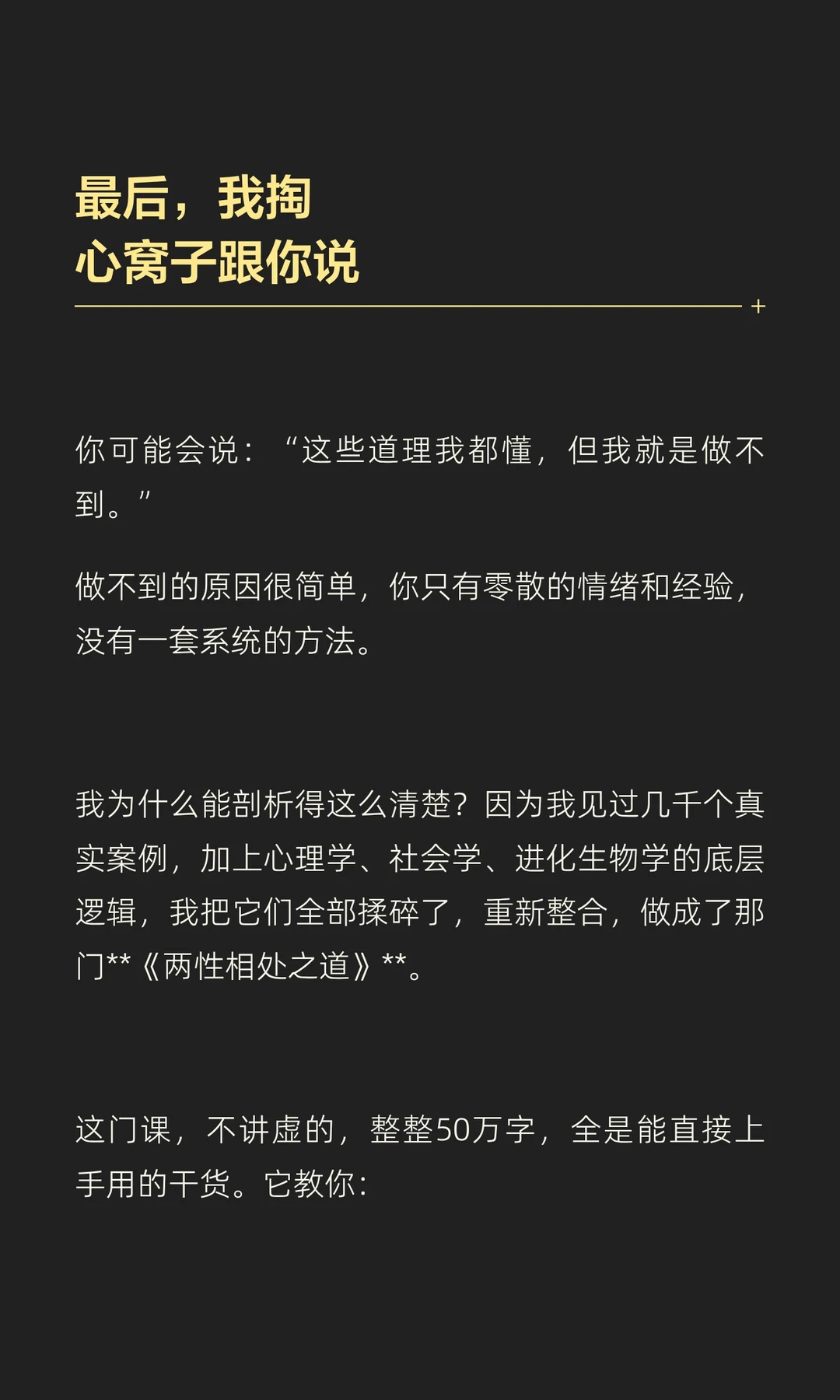 最后，我掏
心窝子跟你说

你可能会说：“这些道理我都懂，但我就是做不到。”

做不到的原因很简单，你只有零散的情绪和经验，没有一套系统的方法。

我为什么能剖析得这么清楚？因为我见过几千个真实案例，加上心理学、社会学、进化生物学的底层逻辑，我把它们全部揉碎了，重新整合，做成了那门**《两性相处之道》**。

这门课，不讲虚的，整整50万字，全是能直接上手用的干货。它教你：